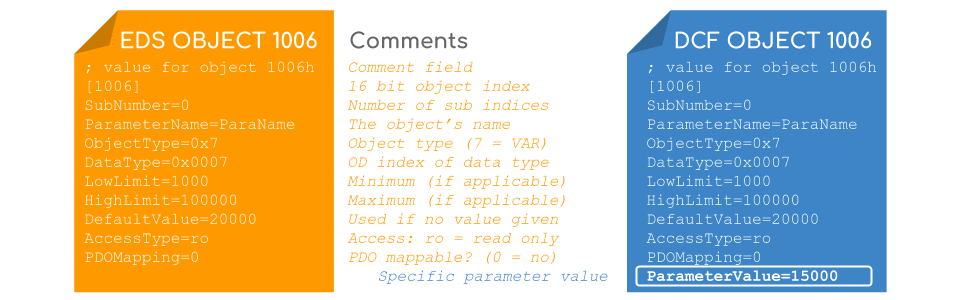 EDS OBJECT 1006

; value for object 1006h
[1006]
SubNumber=0
ParameterName=ParaName
ObjectType=0x7
DataType=0x0007
LowLimit=1000
HighLimit=100000
DefaultValue=20000
AccessType=ro
PDOMapping=0

Comments

Comment field
16 bit object index
Number of sub indices
The object's name
Object type (7 = VAR)
OD index of data type
Minimum (if applicable)
Maximum (if applicable)
Used if no value given
Access: ro = read only
PDO mappable? (0 = no)
Specific parameter value

DCF OBJECT 1006

; value for object 1006h
[1006]
SubNumber=0
ParameterName=ParaName
ObjectType=0x7
DataType=0x0007
LowLimit=1000
HighLimit=100000
DefaultValue=20000
AccessType=ro
PDOMapping=0
ParameterValue=15000